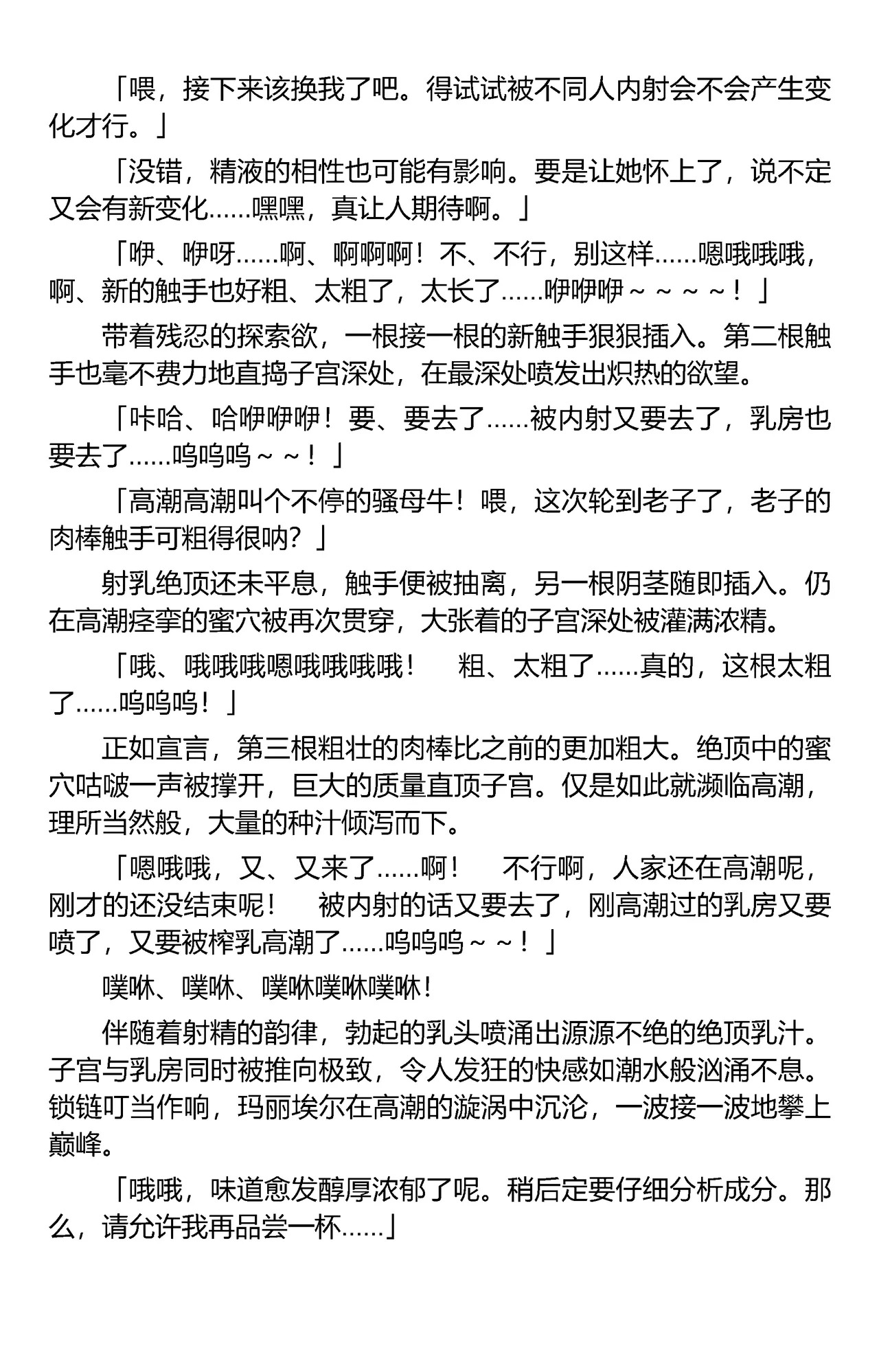 「喂，接下来该换我了吧。得试试被不同人内射会不会产生变化才行。」

「没错，精液的相性也可能有影响。要是让她怀上了，说不定又会有新变化……嘿嘿，真让人期待啊。」

「咿、咿呀……啊、啊啊啊！不、不行，别这样……嗯哦哦哦，啊、新的触手也好粗、太粗了，太长了……咿咿咿～～～～！」

带着残忍的探索欲，一根接一根的新触手狠狠插入。第二根触手也毫不费力地直捣子宫深处，在最深处喷发出炽热的欲望。

「咔哈、哈咿咿咿！要、要去了……被内射又要去了，乳房也要去了……呜呜呜～～！」

「高潮高潮叫个不停的骚母牛！喂，这次轮到老子了，老子的肉棒触手可粗得很呐？」

射乳绝顶还未平息，触手便被抽离，另一根阴茎随即插入。仍在高潮痉挛的蜜穴被再次贯穿，大张着的子宫深处被灌满浓精。

「哦、哦哦哦嗯哦哦哦哦！　粗、太粗了……真的，这根太粗了……呜呜呜！」

正如宣言，第三根粗壮的肉棒比之前的更加粗大。绝顶中的蜜穴咕啵一声被撑开，巨大的质量直顶子宫。仅是如此就濒临高潮，理所当然般，大量的种汁倾泻而下。

「嗯哦哦，又、又来了……啊！　不行啊，人家还在高潮呢，刚才的还没结束呢！　被内射的话又要去了，刚高潮过的乳房又要喷了，又要被榨乳高潮了……呜呜呜～～！」

噗咻、噗咻、噗咻噗咻噗咻！

伴随着射精的韵律，勃起的乳头喷涌出源源不绝的绝顶乳汁。子宫与乳房同时被推向极致，令人发狂的快感如潮水般汹涌不息。锁链叮当作响，玛丽埃尔在高潮的漩涡中沉沦，一波接一波地攀上巅峰。

「哦哦，味道愈发醇厚浓郁了呢。稍后定要仔细分析成分。那么，请允许我再品尝一杯……」